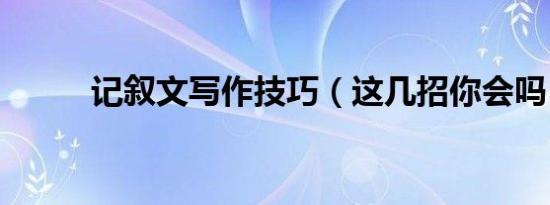 记叙文写作技巧（这几招你会吗